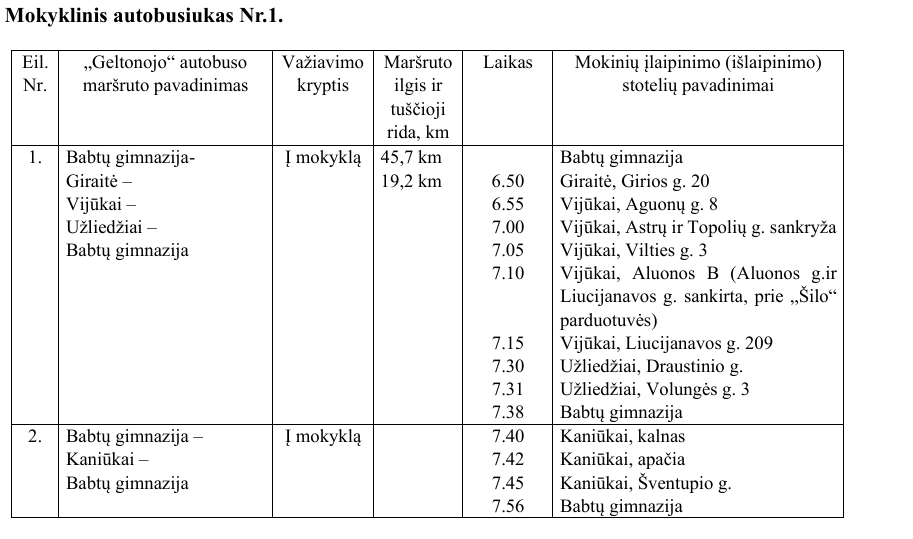 Mokyklinis autobusiukas Nr.1.

| Eil. Nr. | „Geltonojo“ autobuso maršruto pavadinimas | Važiavimo kryptis | Maršruto ilgis ir tuščioji rida, km | Laikas | Mokinių įlaipinimo (išlaipinimo) stotelių pavadinimai |
|---|---|---|---|---|---|
| 1. | Babtų gimnazija- Giraitė – Vijūkai – Užliedžiai – Babtų gimnazija | Į mokyklą | 45,7 km 19,2 km | | Babtų gimnazija |
| | | | | 6.50 | Giraitė, Girios g. 20 |
| | | | | 6.55 | Vijūkai, Aguonų g. 8 |
| | | | | 7.00 | Vijūkai, Astrų ir Topolių g. sankryža |
| | | | | 7.05 | Vijūkai, Vilties g. 3 |
| | | | | 7.10 | Vijūkai, Aluonos B (Aluonos g.ir Liucijanavos g. sankirta, prie „Šilo“ parduotuvės) |
| | | | | 7.15 | Vijūkai, Liucijanavos g. 209 |
| | | | | 7.30 | Užliedžiai, Draustinio g. |
| | | | | 7.31 | Užliedžiai, Volungės g. 3 |
| | | | | 7.38 | Babtų gimnazija |
| 2. | Babtų gimnazija – Kaniūkai – Babtų gimnazija | Į mokyklą | | 7.40 | Kaniūkai, kalnas |
| | | | | 7.42 | Kaniūkai, apačia |
| | | | | 7.45 | Kaniūkai, Šventupio g. |
| | | | | 7.56 | Babtų gimnazija |